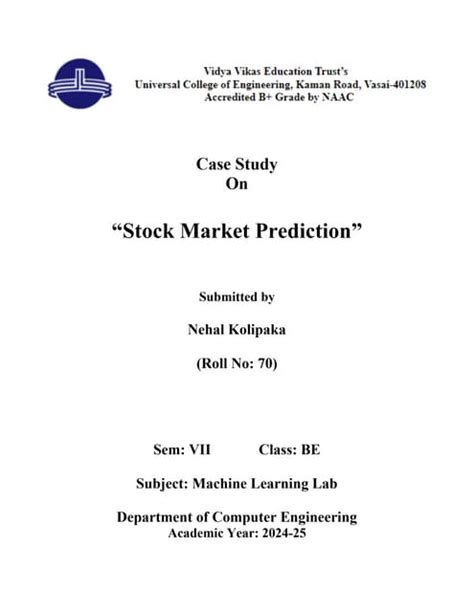 Vidya Vikas Education Trust's
Universal College of Engineering, Kaman Road, Vasai-401208
Accredited B+ Grade by NAAC

Case Study
On

"Stock Market Prediction"

Submitted by

Nehal Kolipaka

(Roll No: 70)

Sem: VII Class: BE

Subject: Machine Learning Lab

Department of Computer Engineering
Academic Year: 2024-25